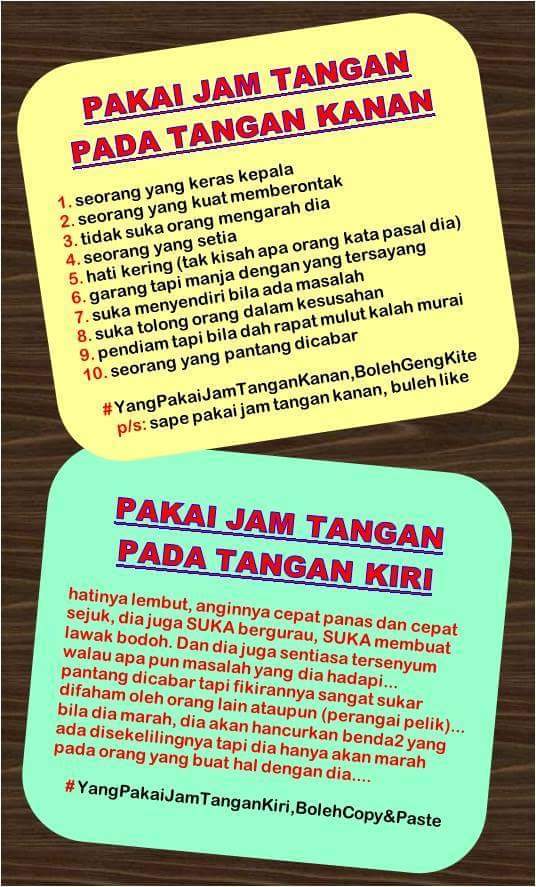 PAKAI JAM TANGAN
PADA TANGAN KANAN

1. seorang yang keras kepala
2. seorang yang kuat memberontak
3. tidak suka orang mengarah dia
4. seorang yang setia
5. hati kering (tak kisah apa orang kata pasal dia)
6. garang tapi manja dengan yang tersayang
7. suka menyendiri bila ada masalah
8. suka tolong orang dalam kesusahan
9. pendiam tapi bila dah rapat mulut kalah murai
10. seorang yang pantang dicabar

#YangPakaiJamTanganKanan,BolehGengKite
p/s: sape pakai jam tangan kanan, buleh like

PAKAI JAM TANGAN
PADA TANGAN KIRI

hatinya lembut, anginnya cepat panas dan cepat sejuk, dia juga SUKA bergurau, SUKA membuat lawak bodoh. Dan dia juga sentiasa tersenyum walau apa pun masalah yang dia hadapi... pantang dicabar tapi fikirannya sangat sukar difaham oleh orang lain ataupun (perangai pelik)... bila dia marah, dia akan hancurkan benda2 yang ada disekelilingnya tapi dia hanya akan marah pada orang yang buat hal dengan dia....

#YangPakaiJamTanganKiri,BolehCopy&Paste